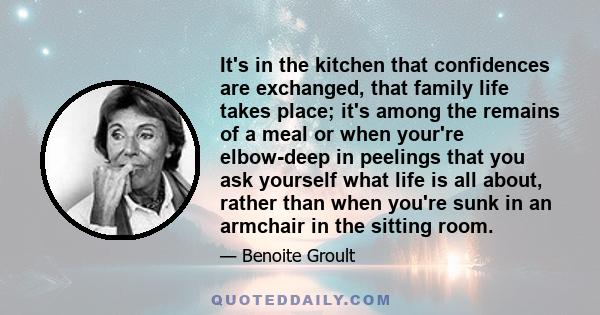 It's in the kitchen that confidences are exchanged, that family life takes place; it's among the remains of a meal or when your're elbow-deep in peelings that you ask yourself what life is all about, rather than when you're sunk in an armchair in the sitting room.

— Benoite Groult

QUOTEDDAILY.COM